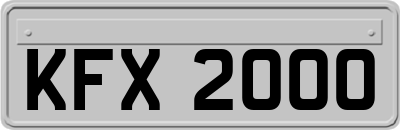 KFX 2000